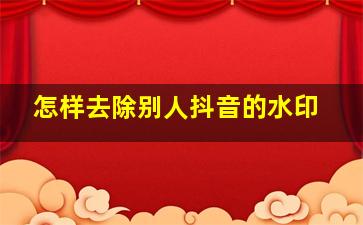 怎样去除别人抖音的水印